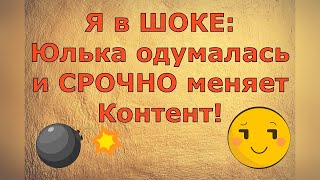 Я в ШОКЕ: Юлька одумалась и СРОЧНО меняет Контент!